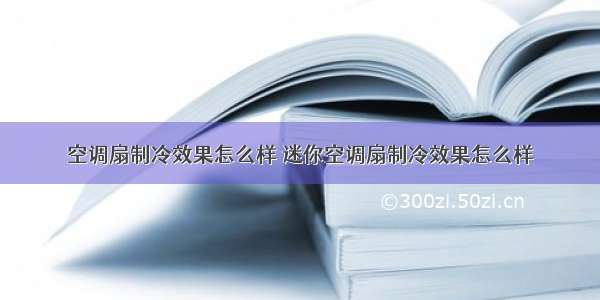 空调扇制冷效果怎么样 迷你空调扇制冷效果怎么样

©300zi.50zi.cn